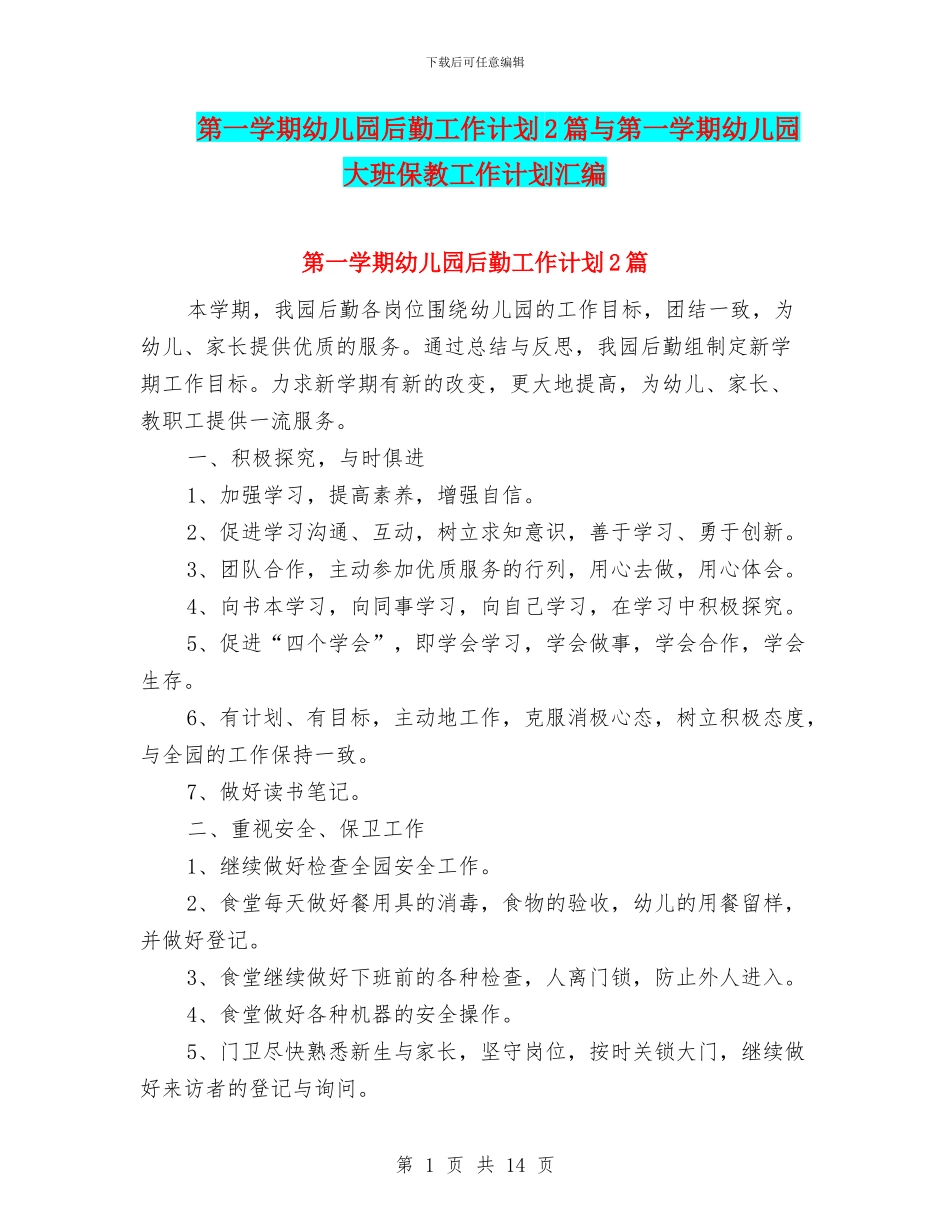 下载后可任意编辑

第一学期幼儿园后勤工作计划2篇与第一学期幼儿园大班保教工作计划汇编

第一学期幼儿园后勤工作计划2篇

本学期，我园后勤各岗位围绕幼儿园的工作目标，团结一致，为幼儿、家长提供优质的服务。通过总结与反思，我园后勤组制定新学期工作目标。力求新学期有新的改变，更大地提高，为幼儿、家长、教职工提供一流服务。

一、积极探究，与时俱进

1、加强学习，提高素养，增强自信。

2、促进学习沟通、互动，树立求知意识，善于学习、勇于创新。

3、团队合作，主动参加优质服务的行列，用心去做，用心体会。

4、向书本学习，向同事学习，向自己学习，在学习中积极探究。

5、促进“四个学会”，即学会学习，学会做事，学会合作，学会生存。

6、有计划、有目标，主动地工作，克服消极心态，树立积极态度，与全园的工作保持一致。

7、做好读书笔记。

二、重视安全、保卫工作

1、继续做好检查全园安全工作。

2、食堂每天做好餐用具的消毒，食物的验收，幼儿的用餐留样，并做好登记。

3、食堂继续做好下班前的各种检查，人离门锁，防止外人进入。

4、食堂做好各种机器的安全操作。

5、门卫尽快熟悉新生与家长，坚守岗位，按时关锁大门，继续做好来访者的登记与询问。

第 1 页 共 14 页